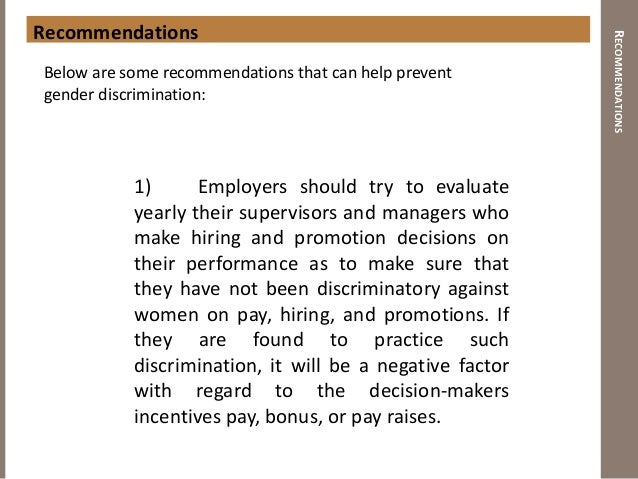 Recommendations

Below are some recommendations that can help prevent gender discrimination:

1) Employers should try to evaluate yearly their supervisors and managers who make hiring and promotion decisions on their performance as to make sure that they have not been discriminatory against women on pay, hiring, and promotions. If they are found to practice such discrimination, it will be a negative factor with regard to the decision-makers incentives pay, bonus, or pay raises.

RECOMMENDATIONS